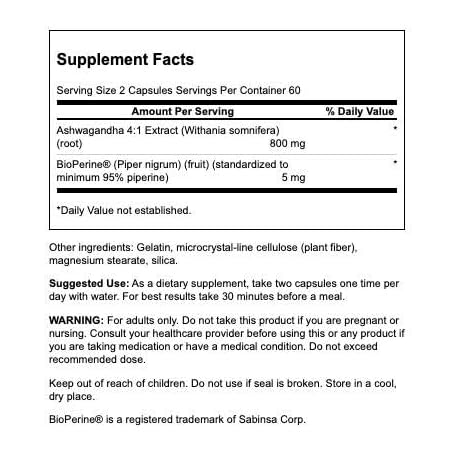 Supplement Facts

Serving Size 2 Capsules Servings Per Container 60

| Amount Per Serving | | % Daily Value |
|---|---|---|
| Ashwagandha 4:1 Extract (Withania somnifera) (root) | 800 mg | * |
| BioPerine® (Piper nigrum) (fruit) (standardized to minimum 95% piperine) | 5 mg | * |

*Daily Value not established.

Other ingredients: Gelatin, microcrystal-line cellulose (plant fiber), magnesium stearate, silica.

Suggested Use: As a dietary supplement, take two capsules one time per day with water. For best results take 30 minutes before a meal.

WARNING: For adults only. Do not take this product if you are pregnant or nursing. Consult your healthcare provider before using this or any product if you are taking medication or have a medical condition. Do not exceed recommended dose.

Keep out of reach of children. Do not use if seal is broken. Store in a cool, dry place.

BioPerine® is a registered trademark of Sabinsa Corp.